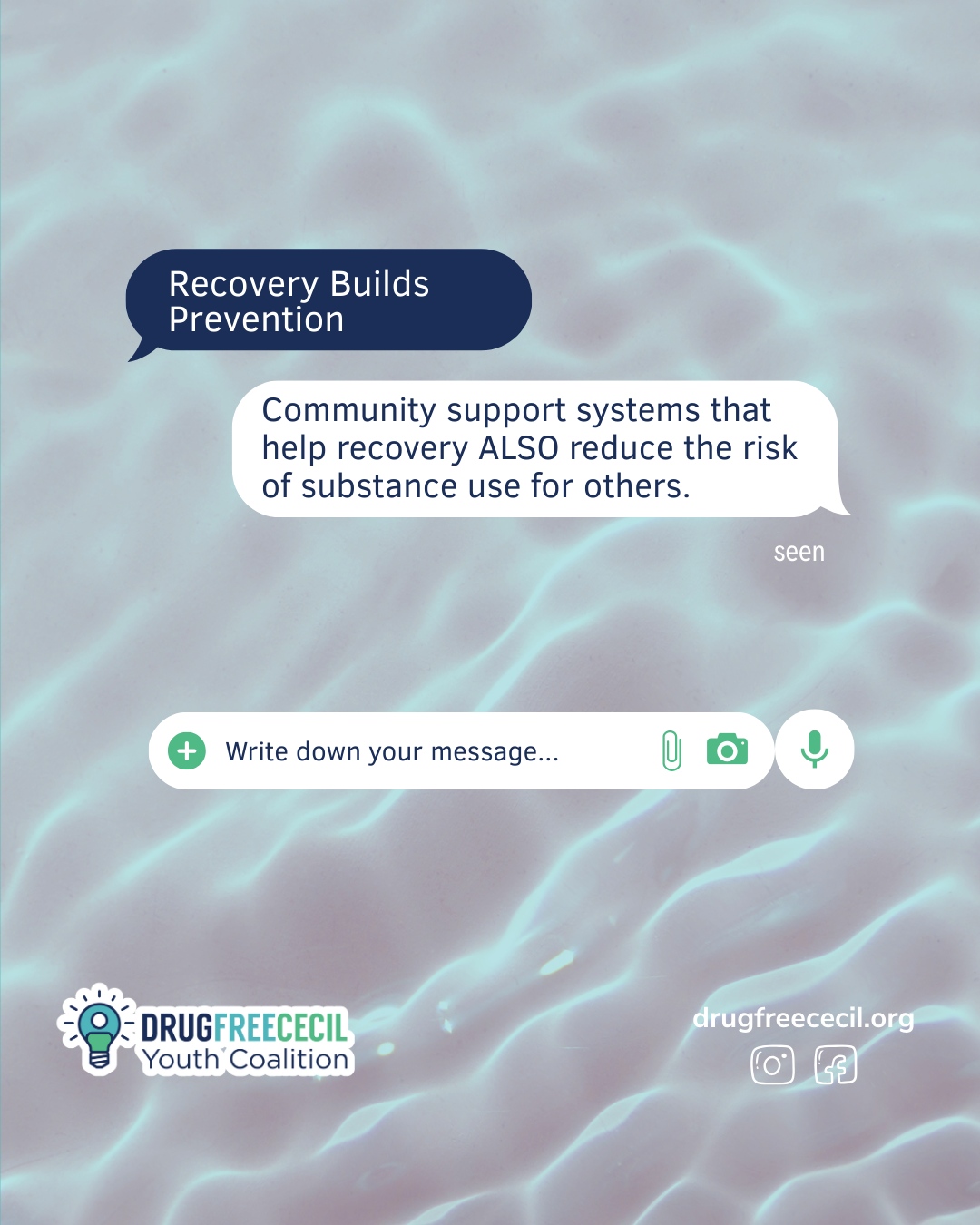 Recovery Builds Prevention

Community support systems that help recovery ALSO reduce the risk of substance use for others.

seen

Write down your message...

DRUGFREECECIL
Youth Coalition

drugfreececil.org